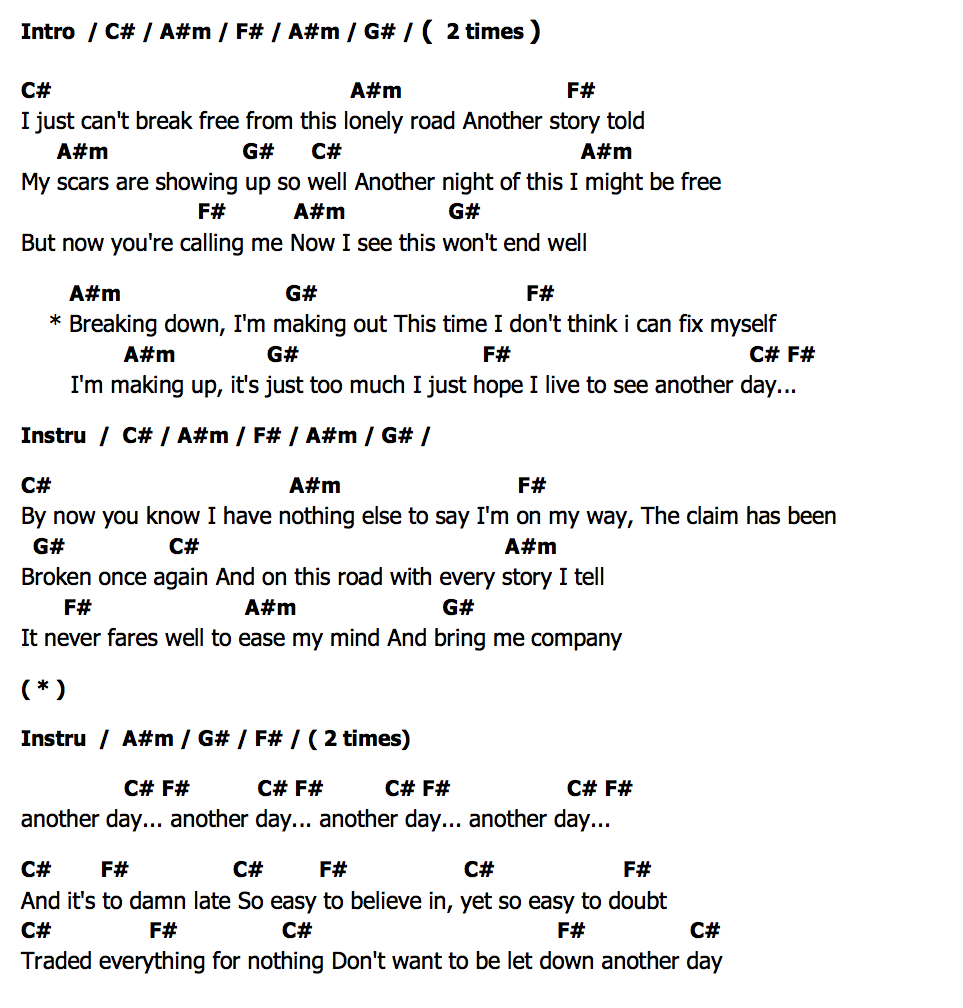 Intro / C# / A#m / F# / A#m / G# / ( 2 times )

C# A#m F#
I just can't break free from this lonely road Another story told
A#m G# C# A#m
My scars are showing up so well Another night of this I might be free
F# A#m G#
But now you're calling me Now I see this won't end well

A#m G# F#
* Breaking down, I'm making out This time I don't think i can fix myself
A#m G# F# C# F#
I'm making up, it's just too much I just hope I live to see another day...

Instru / C# / A#m / F# / A#m / G# /

C# A#m F#
By now you know I have nothing else to say I'm on my way, The claim has been
G# C# A#m
Broken once again And on this road with every story I tell
F# A#m G#
It never fares well to ease my mind And bring me company

( * )

Instru / A#m / G# / F# / ( 2 times)

C# F# C# F# C# F# C# F#
another day... another day... another day... another day...

C# F# C# F# C# F#
And it's to damn late So easy to believe in, yet so easy to doubt
C# F# C# F# C#
Traded everything for nothing Don't want to be let down another day